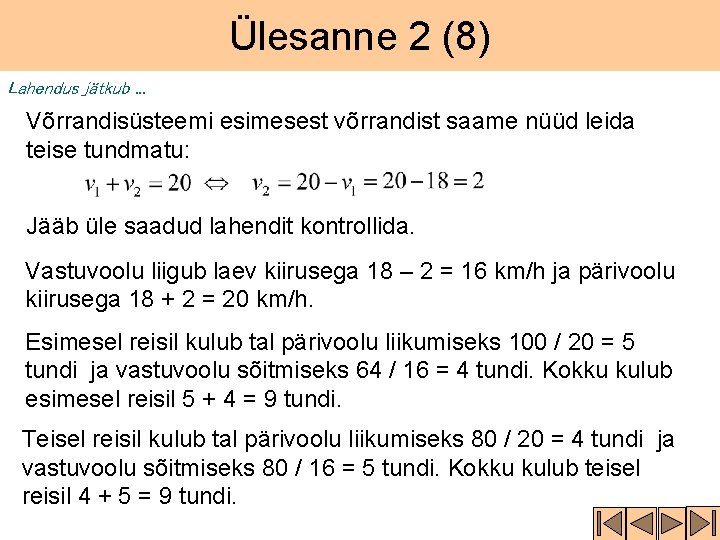 Ülesanne 2 (8)

Lahendus jätkub ...

Võrrandisüsteemi esimesest võrrandist saame nüüd leida teise tundmatu:

$v_1 + v_2 = 20 \Leftrightarrow v_2 = 20 - v_1 = 20 - 18 = 2$

Jääb üle saadud lahendit kontrollida.

Vastuvoolu liigub laev kiirusega 18 – 2 = 16 km/h ja pärivoolu kiirusega 18 + 2 = 20 km/h.

Esimesel reisil kulub tal pärivoolu liikumiseks 100 / 20 = 5 tundi ja vastuvoolu sõitmiseks 64 / 16 = 4 tundi. Kokku kulub esimesel reisil 5 + 4 = 9 tundi.

Teisel reisil kulub tal pärivoolu liikumiseks 80 / 20 = 4 tundi ja vastuvoolu sõitmiseks 80 / 16 = 5 tundi. Kokku kulub teisel reisil 4 + 5 = 9 tundi.